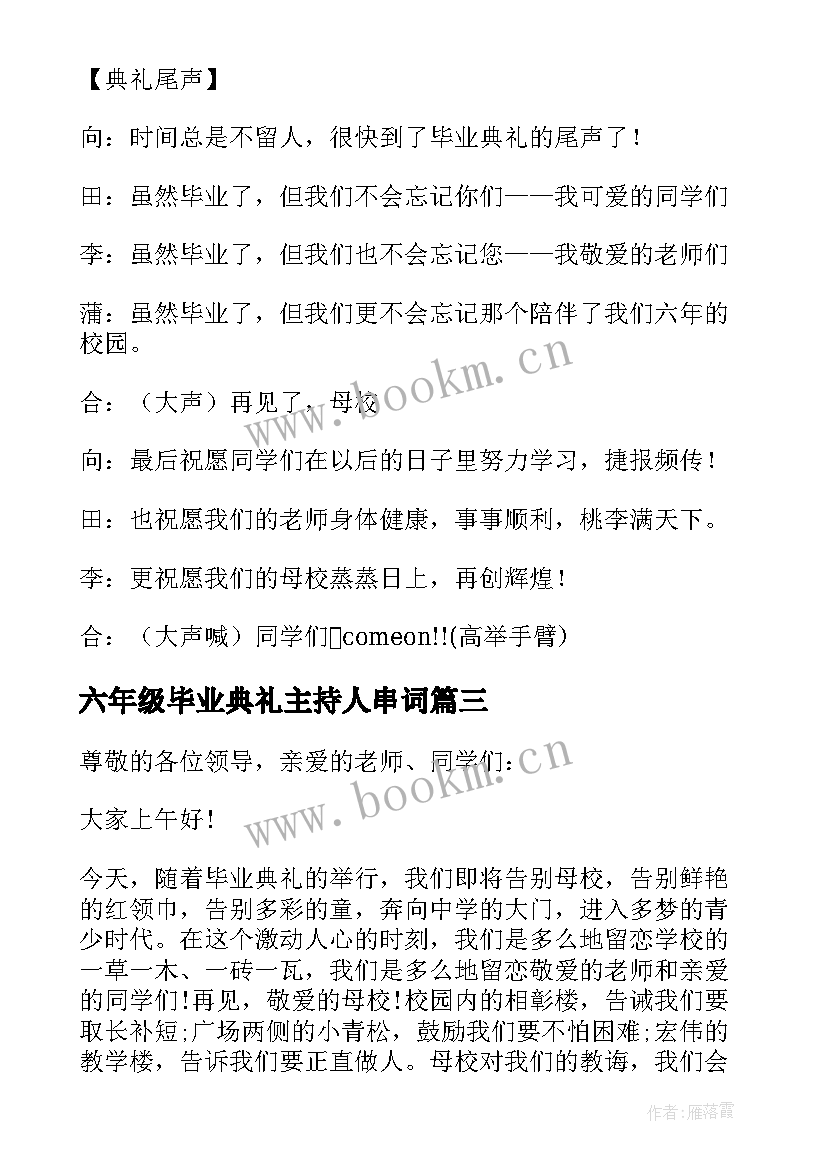 【典礼尾声】

向：时间总是不留人，很快到了毕业典礼的尾声了！

田：虽然毕业了，但我们不会忘记你们——我可爱的同学们

李：虽然毕业了，但我们也不会忘记您——我敬爱的老师们

蒲：虽然毕业了，但我们更不会忘记那个陪伴了我们六年的校园。

合：（大声）再见了，母校

向：最后祝愿同学们在以后的日子里努力学习，捷报频传！

田：也祝愿我们的老师身体健康，事事顺利，桃李满天下。

李：更祝愿我们的母校蒸蒸日上，再创辉煌！

合：（大声喊）同学们comeon!!(高举手臂)

六年级毕业典礼主持人串词篇三

尊敬的各位领导，亲爱的老师、同学们：

大家上午好！

今天，随着毕业典礼的举行，我们即将告别母校，告别鲜艳的红领巾，告别多彩的童，奔向中学的大门，进入多梦的青少时代。在这个激动人心的时刻，我们是多么地留恋学校的一草一木、一砖一瓦，我们是多么地留恋敬爱的老师和亲爱的同学们!再见，敬爱的母校!校园内的相彰楼，告诫我们要取长补短;广场两侧的小青松，鼓励我们要不怕困难;宏伟的教学楼，告诉我们要正直做人。母校对我们的教诲，我们会

www.bookm.cn

www.bookm.cn

作者：雁落霞